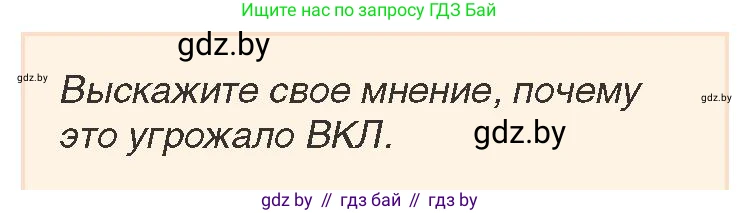 Ищите нас по запросу ГДЗ Бай

gdz.by

gdz.by

Выскажите свое мнение, почему это угрожало ВКЛ.

gdz.by

gdz.by

gdz by // гдз бай // гдз by